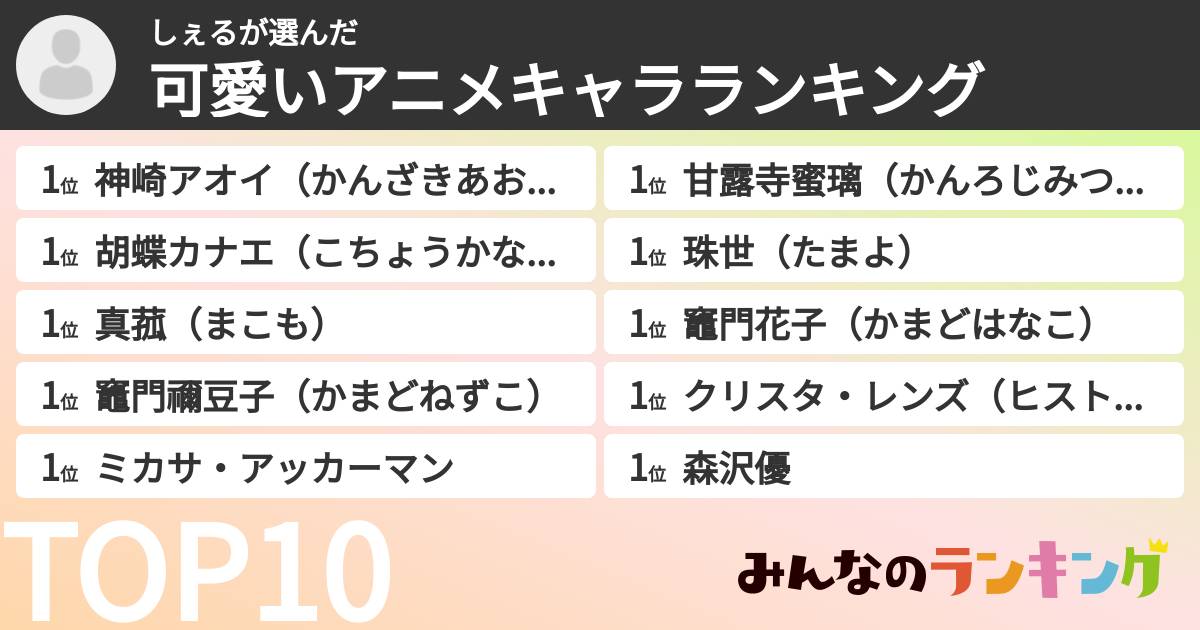 しぇるが選んだ
可愛いアニメキャラランキング

1位 神崎アオイ（かんざきあお...

1位 胡蝶カナエ（こちょうかな...

1位 真菰（まこも）

1位 竈門禰豆子（かまどねずこ）

1位 ミカサ・アッカーマン

1位 甘露寺蜜璃（かんろじみつ...

1位 珠世（たまよ）

1位 竈門花子（かまどはなこ）

1位 クリスタ・レンズ（ヒスト...

1位 森沢優

TOP10

みんなのランキング